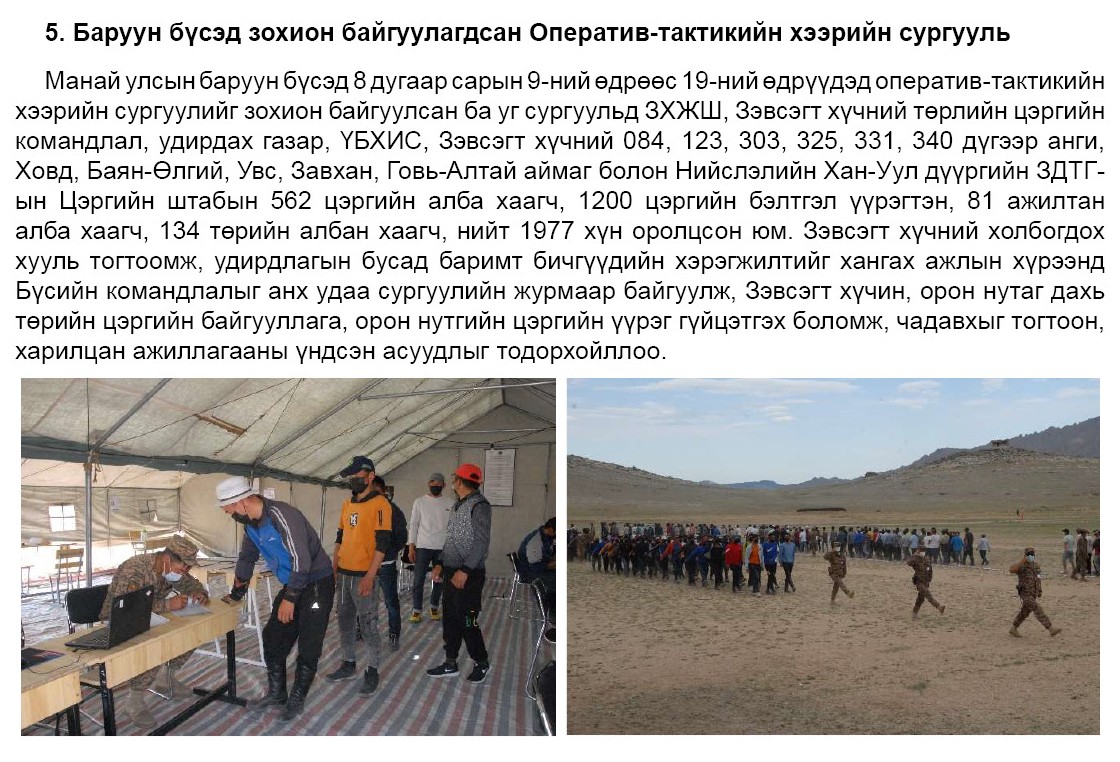 5. Баруун бүсэд зохион байгуулагдсан Оператив-тактикийн хээрийн сургууль

Манай улсын баруун бүсэд 8 дугаар сарын 9-ний өдрөөс 19-ний өдрүүдэд оператив-тактикийн хээрийн сургуулийг зохион байгуулсан ба уг сургуульд ЗХЖШ, Зэвсэгт хүчний төрлийн цэргийн командлал, удирдах газар, ҮБХИС, Зэвсэгт хүчний 084, 123, 303, 325, 331, 340 дүгээр анги, Ховд, Баян-Өлгий, Увс, Завхан, Говь-Алтай аймаг болон Нийслэлийн Хан-Уул дүүргийн ЗДТГ-ын Цэргийн штабын 562 цэргийн алба хаагч, 1200 цэргийн бэлтгэл үүрэгтэн, 81 ажилтан алба хаагч, 134 төрийн албан хаагч, нийт 1977 хүн оролцсон юм. Зэвсэгт хүчний холбогдох хууль тогтоомж, удирдлагын бусад баримт бичгүүдийн хэрэгжилтийг хангах ажлын хүрээнд Бүсийн командлалыг анх удаа сургуулийн журмаар байгуулж, Зэвсэгт хүчин, орон нутаг дахь төрийн цэргийн байгууллага, орон нутгийн цэргийн үүрэг гүйцэтгэх боломж, чадавхыг тогтоон, харилцан ажиллагааны үндсэн асуудлыг тодорхойллоо.